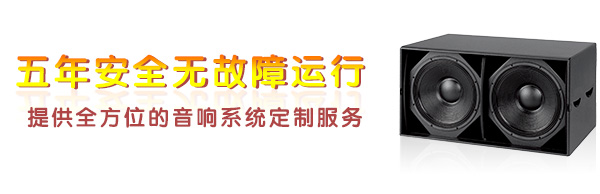 五年安全无故障运行

提供全方位的音响系统定制服务